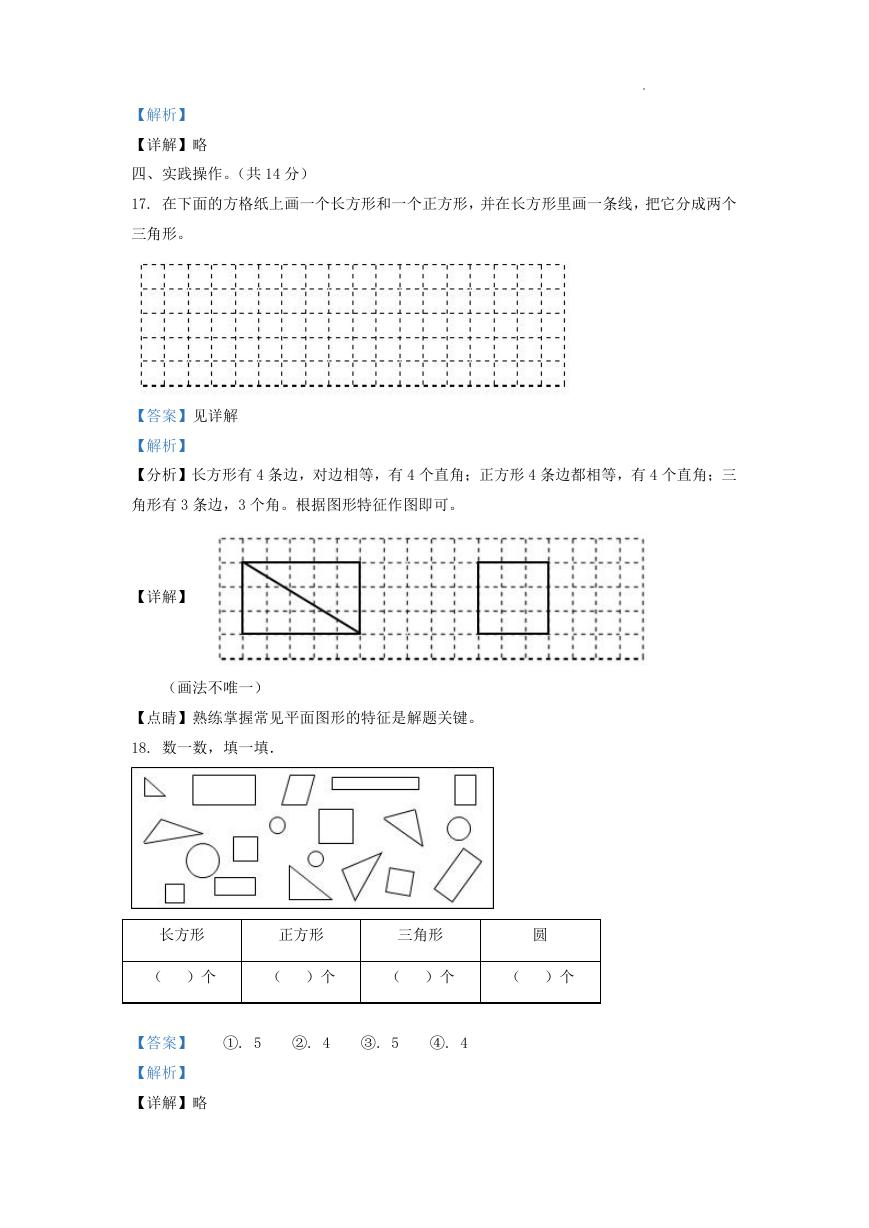 【解析】
【详解】略
四、实践操作。(共 14 分)
17. 在下面的方格纸上画一个长方形和一个正方形，并在长方形里画一条线，把它分成两个三角形。

【答案】见详解
【解析】
【分析】长方形有 4 条边，对边相等，有 4 个直角；正方形 4 条边都相等，有 4 个直角；三角形有 3 条边，3 个角。根据图形特征作图即可。

【详解】

(画法不唯一)
【点睛】熟练掌握常见平面图形的特征是解题关键。
18. 数一数，填一填.

| 长方形 | 正方形 | 三角形 | 圆 |
|---|---|---|---|
| (　)个 | (　)个 | (　)个 | (　)个 |

【答案】 ①. 5 ②. 4 ③. 5 ④. 4
【解析】
【详解】略